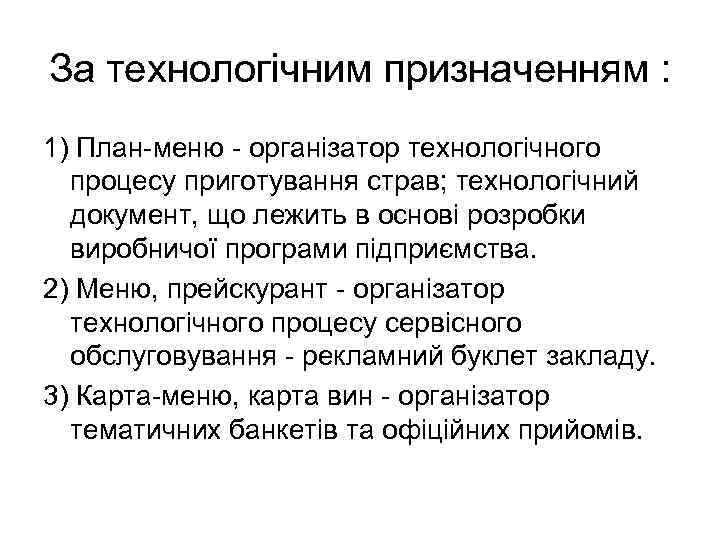 За технологічним призначенням :

1) План-меню - організатор технологічного процесу приготування страв; технологічний документ, що лежить в основі розробки виробничої програми підприємства.

2) Меню, прейскурант - організатор технологічного процесу сервісного обслуговування - рекламний буклет закладу.

3) Карта-меню, карта вин - організатор тематичних банкетів та офіційних прийомів.